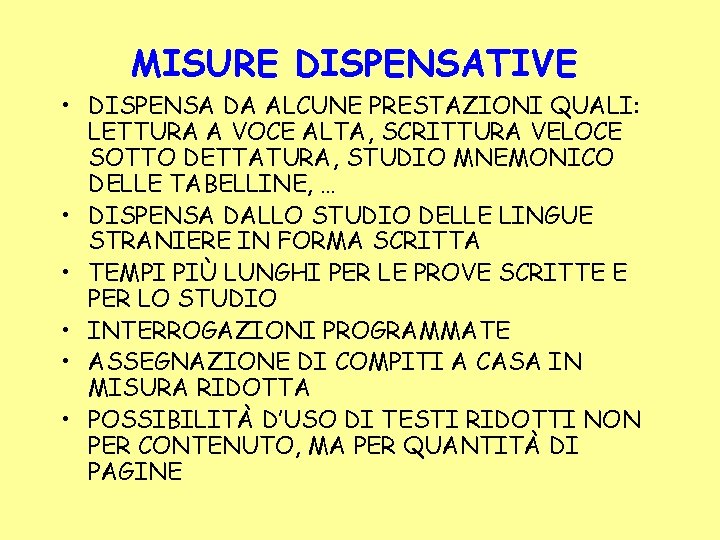 MISURE DISPENSATIVE

• DISPENSA DA ALCUNE PRESTAZIONI QUALI: LETTURA A VOCE ALTA, SCRITTURA VELOCE SOTTO DETTATURA, STUDIO MNEMONICO DELLE TABELLINE, …
• DISPENSA DALLO STUDIO DELLE LINGUE STRANIERE IN FORMA SCRITTA
• TEMPI PIÙ LUNGHI PER LE PROVE SCRITTE E PER LO STUDIO
• INTERROGAZIONI PROGRAMMATE
• ASSEGNAZIONE DI COMPITI A CASA IN MISURA RIDOTTA
• POSSIBILITÀ D'USO DI TESTI RIDOTTI NON PER CONTENUTO, MA PER QUANTITÀ DI PAGINE